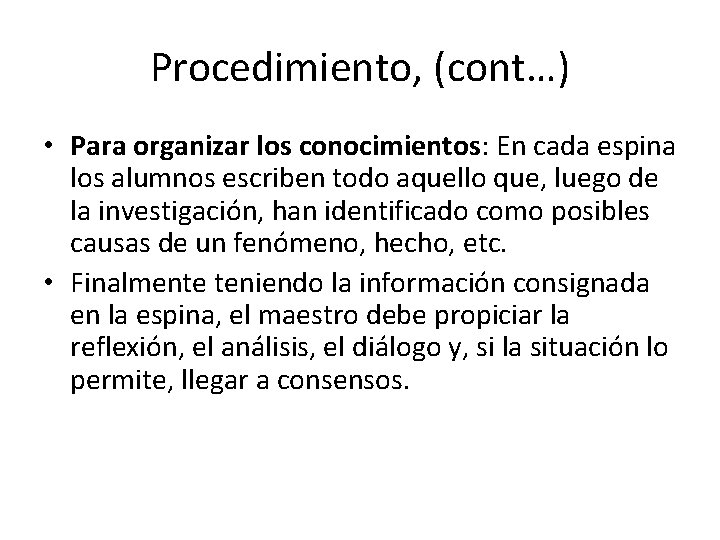 Procedimiento, (cont…)

• Para organizar los conocimientos: En cada espina los alumnos escriben todo aquello que, luego de la investigación, han identificado como posibles causas de un fenómeno, hecho, etc.

• Finalmente teniendo la información consignada en la espina, el maestro debe propiciar la reflexión, el análisis, el diálogo y, si la situación lo permite, llegar a consensos.